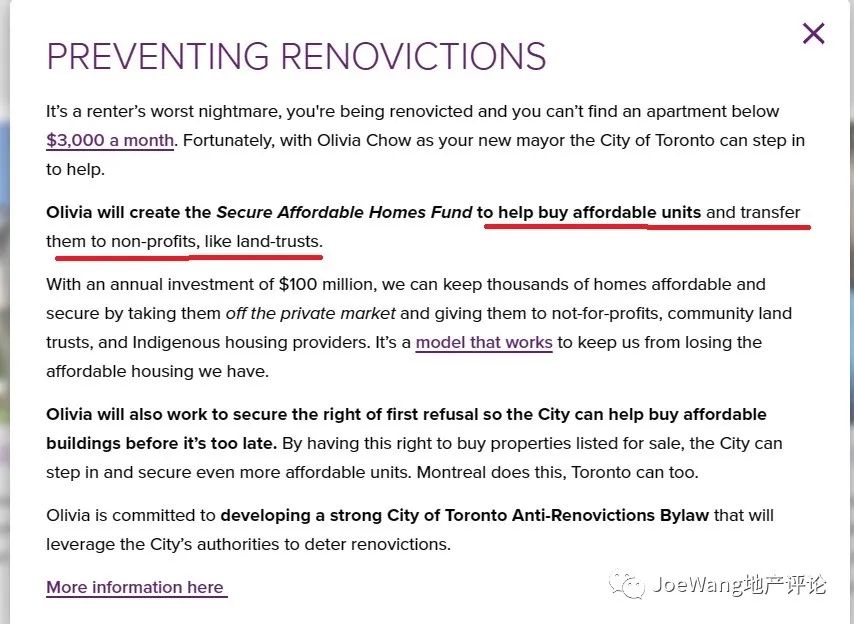 PREVENTING RENOVICTIONS

×

It's a renter's worst nightmare, you're being renovicted and you can't find an apartment below $3,000 a month. Fortunately, with Olivia Chow as your new mayor the City of Toronto can step in to help.

Olivia will create the Secure Affordable Homes Fund to help buy affordable units and transfer them to non-profits, like land-trusts.

With an annual investment of $100 million, we can keep thousands of homes affordable and secure by taking them off the private market and giving them to not-for-profits, community land trusts, and Indigenous housing providers. It's a model that works to keep us from losing the affordable housing we have.

Olivia will also work to secure the right of first refusal so the City can help buy affordable buildings before it's too late. By having this right to buy properties listed for sale, the City can step in and secure even more affordable units. Montreal does this, Toronto can too.

Olivia is committed to developing a strong City of Toronto Anti-Renovictions Bylaw that will leverage the City's authorities to deter renovictions.

More information here

JoeWang地产评论